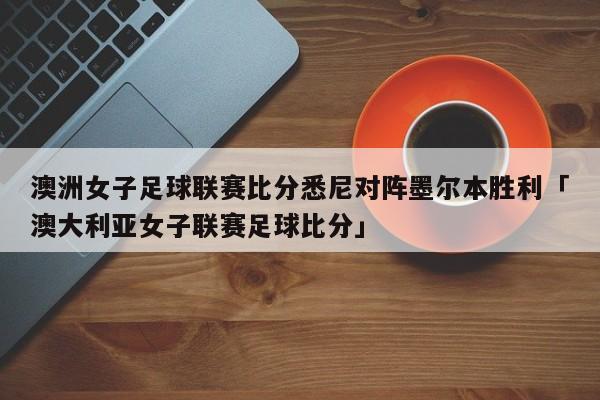 澳洲女子足球联赛比分悉尼对阵墨尔本胜利「澳大利亚女子联赛足球比分」